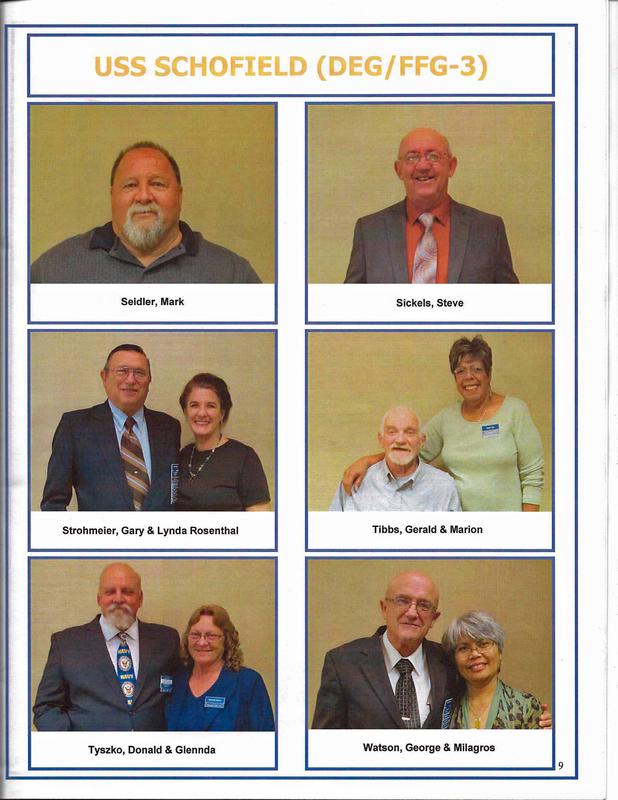 USS SCHOFIELD (DEG/FFG-3)

Seidler, Mark

Sickels, Steve

Strohmeier, Gary & Lynda Rosenthal

Tibbs, Gerald & Marion

Tyszko, Donald & Glennda

Watson, George & Milagros

9